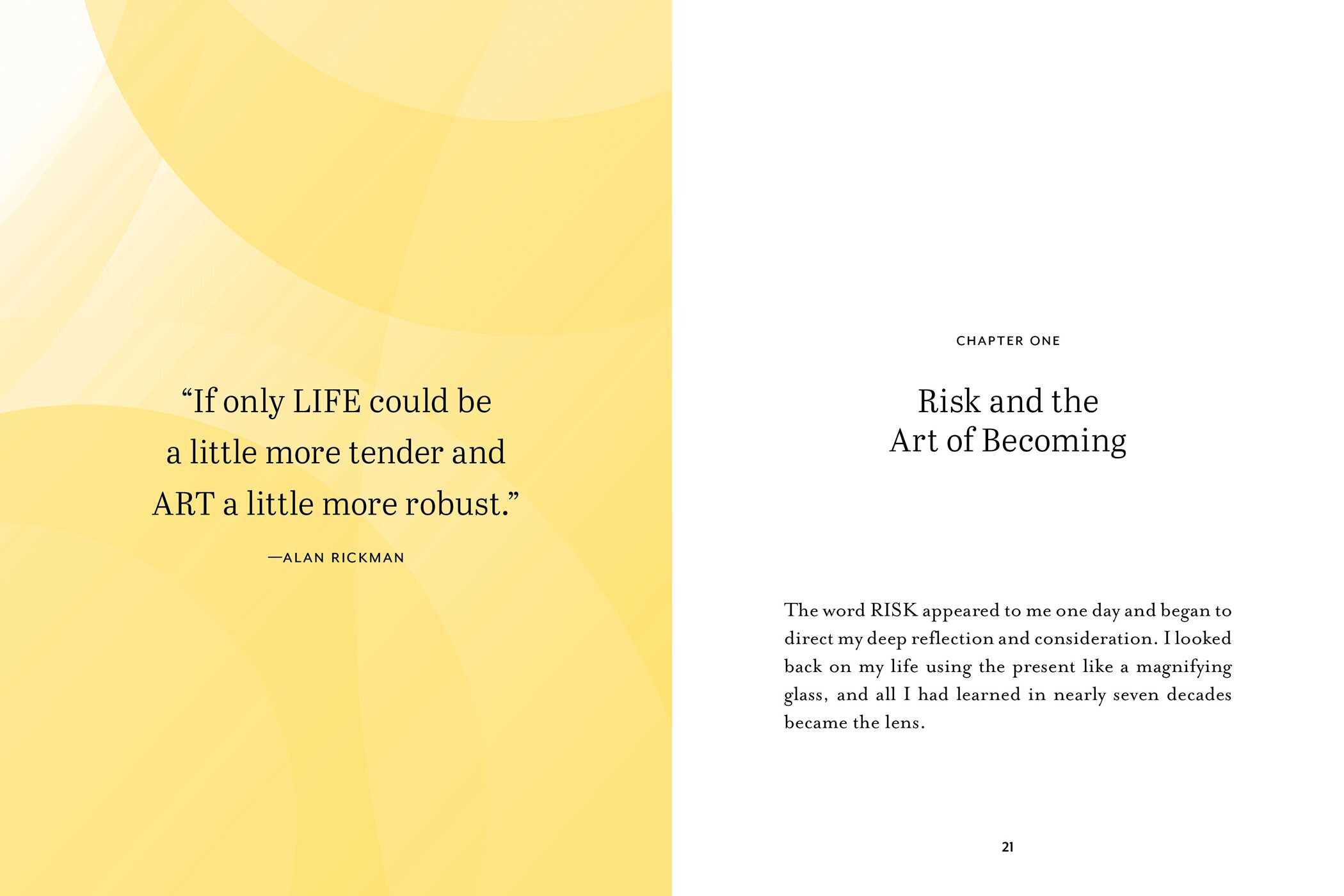 “If only LIFE could be a little more tender and ART a little more robust.”

—ALAN RICKMAN

CHAPTER ONE

Risk and the Art of Becoming

The word RISK appeared to me one day and began to direct my deep reflection and consideration. I looked back on my life using the present like a magnifying glass, and all I had learned in nearly seven decades became the lens.

21